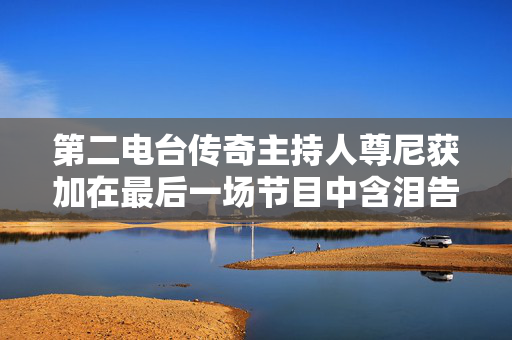 第二电台传奇主持人尊尼获加在最后一场节目中含泪告